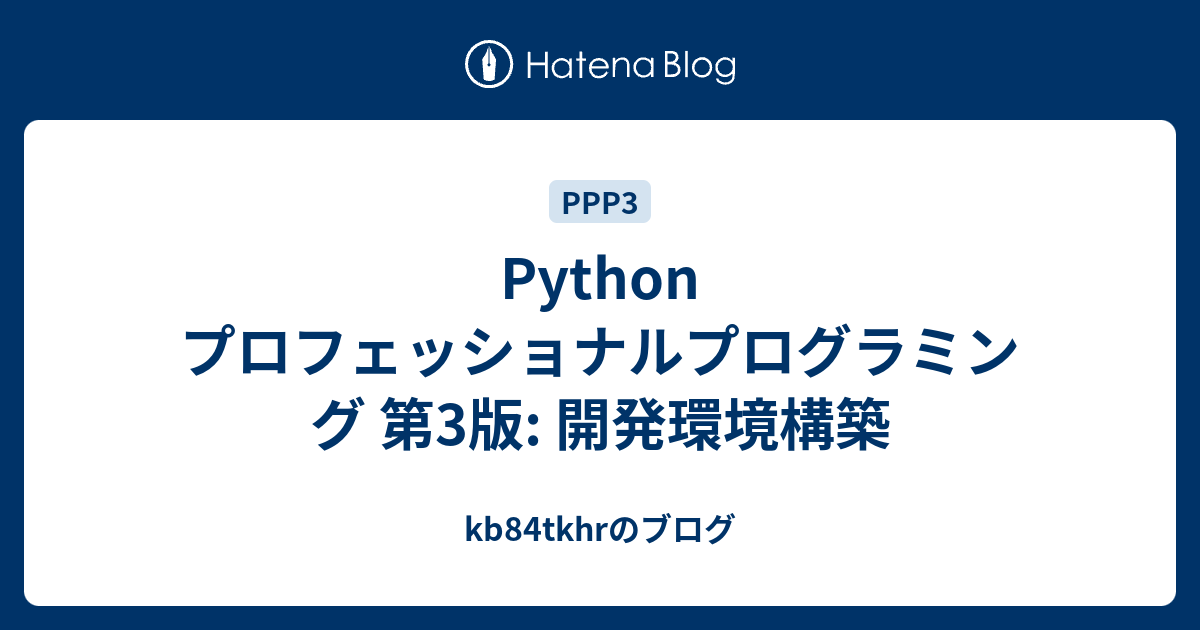 Hatena Blog

PPP3

Python プロフェッショナルプログラミング 第3版: 開発環境構築

kb84tkhrのブログ